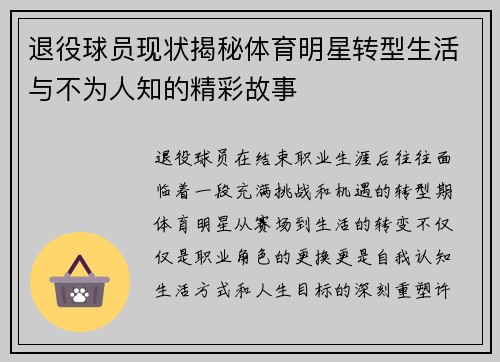 退役球员现状揭秘体育明星转型生活与不为人知的精彩故事

退役球员在结束职业生涯后往往面临着一段充满挑战和机遇的转型期体育明星从赛场到生活的转变不仅仅是职业角色的更换更是自我认知生活方式和人生目标的深刻重塑许